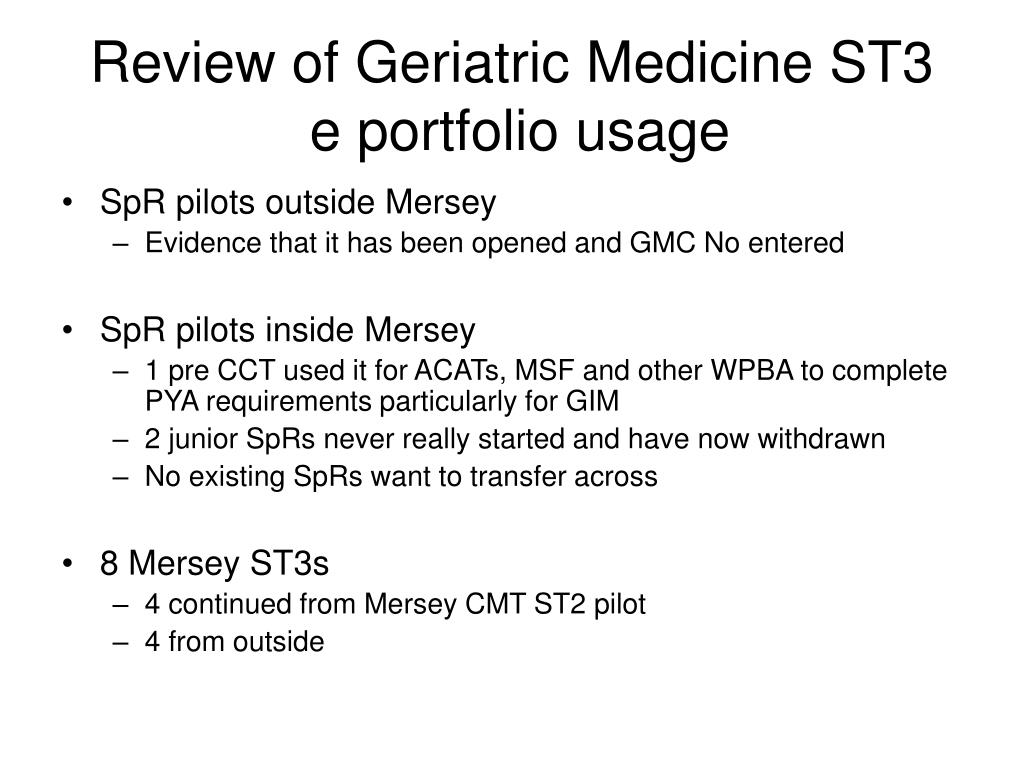 Review of Geriatric Medicine ST3 e portfolio usage

• SpR pilots outside Mersey
– Evidence that it has been opened and GMC No entered

• SpR pilots inside Mersey
– 1 pre CCT used it for ACATs, MSF and other WPBA to complete PYA requirements particularly for GIM
– 2 junior SpRs never really started and have now withdrawn
– No existing SpRs want to transfer across

• 8 Mersey ST3s
– 4 continued from Mersey CMT ST2 pilot
– 4 from outside